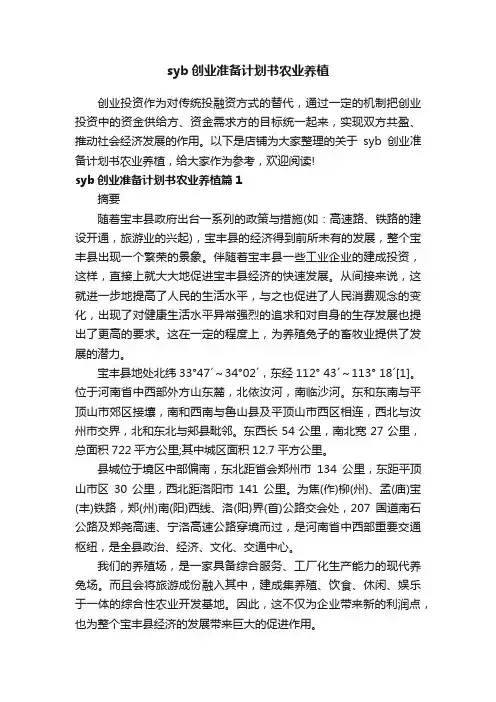 syb 创业准备计划书农业养植

创业投资作为对传统投融资方式的替代，通过一定的机制把创业投资中的资金供给方、资金需求方的目标统一起来，实现双方共盈、推动社会经济发展的作用。以下是店铺为大家整理的关于 syb 创业准备计划书农业养植，给大家作为参考，欢迎阅读!

syb 创业准备计划书农业养植篇 1

摘要

随着宝丰县政府出台一系列的政策与措施(如：高速路、铁路的建设开通，旅游业的兴起)，宝丰县的经济得到前所未有的发展，整个宝丰县出现一个繁荣的景象。伴随着宝丰县一些工业企业的建成投资，这样，直接上就大大地促进宝丰县经济的快速发展。从间接来说，这就进一步地提高了人民的生活水平，与之也促进了人民消费观念的变化，出现了对健康生活水平异常强烈的追求和对自身的生存发展也提出了更高的要求。这在一定的程度上，为养殖兔子的畜牧业提供了发展的潜力。

宝丰县地处北纬 33°47′～34°02′，东经 112° 43′～113° 18′[1]。位于河南省中西部外方山东麓，北依汝河，南临沙河。东和东南与平顶山市郊区接壤，南和西南与鲁山县及平顶山市西区相连，西北与汝州市交界，北和东北与郏县毗邻。东西长 54 公里，南北宽 27 公里，总面积 722 平方公里;其中城区面积 12.7 平方公里。

县城位于境区中部偏南，东北距省会郑州市 134 公里，东距平顶山市区 30 公里，西北距洛阳市 141 公里。为焦(作)柳(州)、孟(庙)宝(丰)铁路，郑(州)南(阳)西线、洛(阳)界(首)公路交会处，207 国道南石公路及郑尧高速、宁洛高速公路穿境而过，是河南省中西部重要交通枢纽，是全县政治、经济、文化、交通中心。

我们的养殖场，是一家具备综合服务、工厂化生产能力的现代养兔场。而且会将旅游成份融入其中，建成集养殖、饮食、休闲、娱乐于一体的综合性农业开发基地。因此，这不仅为企业带来新的利润点，也为整个宝丰县经济的发展带来巨大的促进作用。